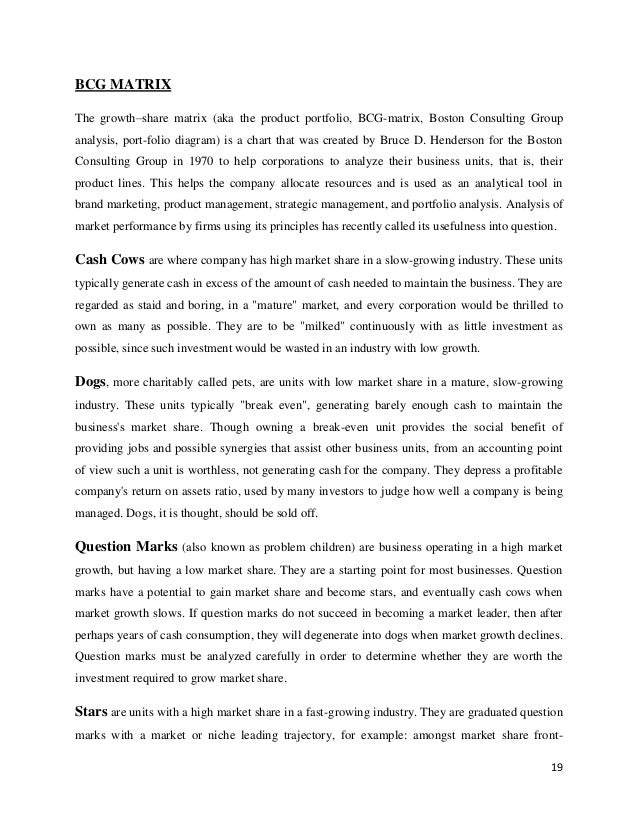 BCG MATRIX

The growth–share matrix (aka the product portfolio, BCG-matrix, Boston Consulting Group analysis, port-folio diagram) is a chart that was created by Bruce D. Henderson for the Boston Consulting Group in 1970 to help corporations to analyze their business units, that is, their product lines. This helps the company allocate resources and is used as an analytical tool in brand marketing, product management, strategic management, and portfolio analysis. Analysis of market performance by firms using its principles has recently called its usefulness into question.

Cash Cows are where company has high market share in a slow-growing industry. These units typically generate cash in excess of the amount of cash needed to maintain the business. They are regarded as staid and boring, in a "mature" market, and every corporation would be thrilled to own as many as possible. They are to be "milked" continuously with as little investment as possible, since such investment would be wasted in an industry with low growth.

Dogs, more charitably called pets, are units with low market share in a mature, slow-growing industry. These units typically "break even", generating barely enough cash to maintain the business's market share. Though owning a break-even unit provides the social benefit of providing jobs and possible synergies that assist other business units, from an accounting point of view such a unit is worthless, not generating cash for the company. They depress a profitable company's return on assets ratio, used by many investors to judge how well a company is being managed. Dogs, it is thought, should be sold off.

Question Marks (also known as problem children) are business operating in a high market growth, but having a low market share. They are a starting point for most businesses. Question marks have a potential to gain market share and become stars, and eventually cash cows when market growth slows. If question marks do not succeed in becoming a market leader, then after perhaps years of cash consumption, they will degenerate into dogs when market growth declines. Question marks must be analyzed carefully in order to determine whether they are worth the investment required to grow market share.

Stars are units with a high market share in a fast-growing industry. They are graduated question marks with a market or niche leading trajectory, for example: amongst market share front-

19